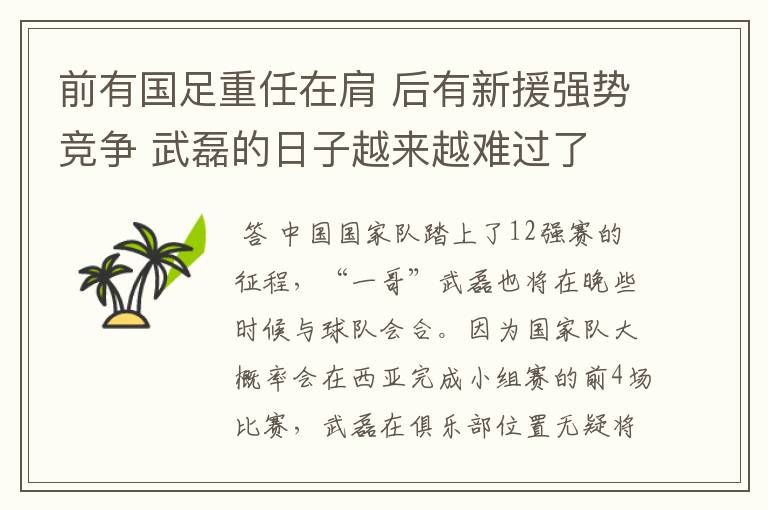 前有国足重任在肩 后有新援强势竞争 武磊的日子越来越难过了

答 中国国家队踏上了12强赛的征程，“一哥”武磊也将在晚些时候与球队会合。因为国家队大概率会在西亚完成小组赛的前4场比赛，武磊在俱乐部位置无疑将